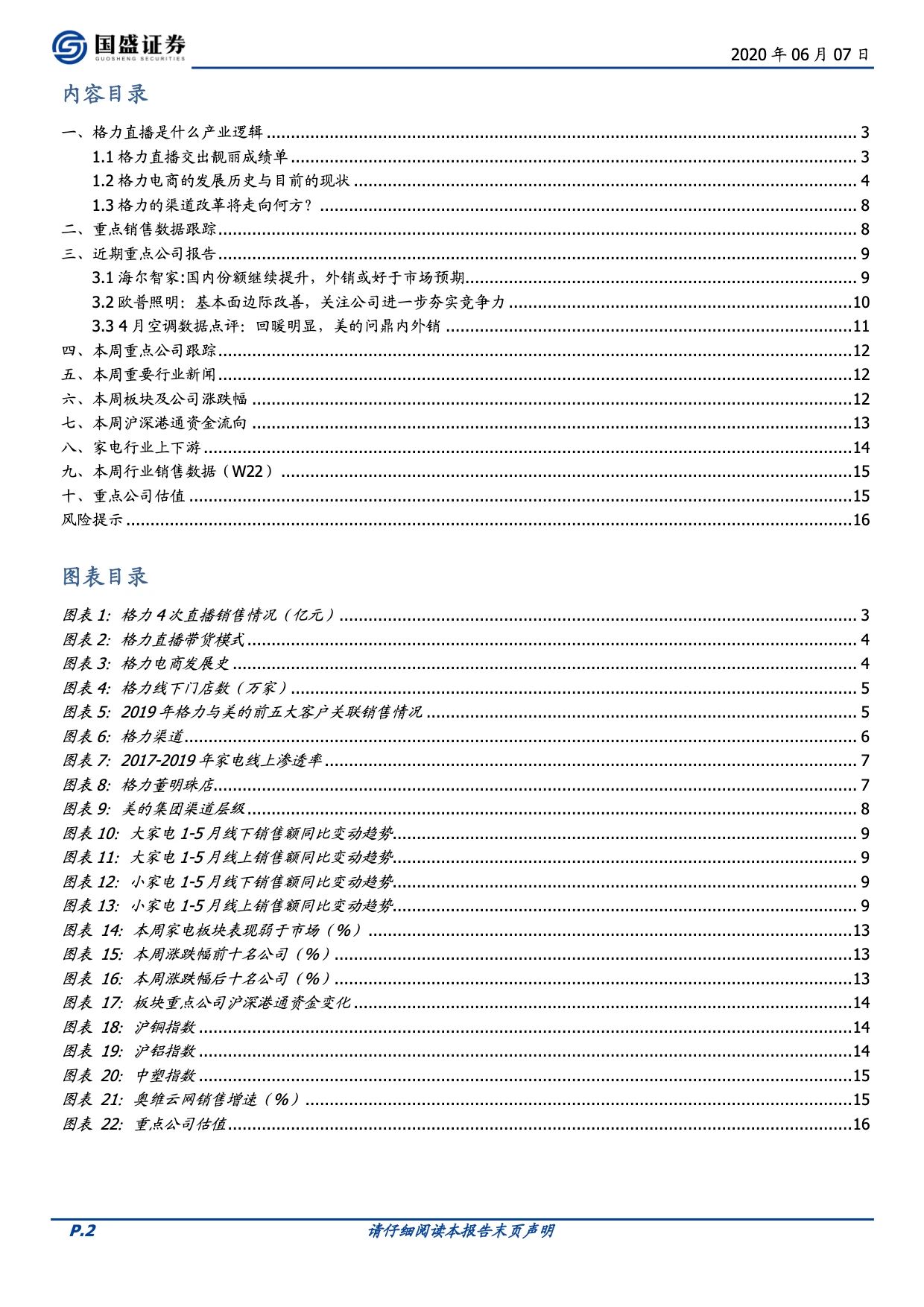 国盛证券
GUOSHENG SECURITIES

2020 年 06 月 07 日

内容目录

一、格力直播是什么产业逻辑 ........ 3
1.1 格力直播交出靓丽成绩单 ........ 3
1.2 格力电商的发展历史与目前的现状 ........ 4
1.3 格力的渠道改革将走向何方？ ........ 8
二、重点销售数据跟踪 ........ 8
三、近期重点公司报告 ........ 9
3.1 海尔智家:国内份额继续提升，外销或好于市场预期 ........ 9
3.2 欧普照明：基本面边际改善，关注公司进一步夯实竞争力 ........ 10
3.3 4 月空调数据点评：回暖明显，美的问鼎内外销 ........ 11
四、本周重点公司跟踪 ........ 12
五、本周重要行业新闻 ........ 12
六、本周板块及公司涨跌幅 ........ 12
七、本周沪深港通资金流向 ........ 13
八、家电行业上下游 ........ 14
九、本周行业销售数据（W22） ........ 15
十、重点公司估值 ........ 15
风险提示 ........ 16

图表目录

图表 1: 格力 4 次直播销售情况（亿元） ........ 3
图表 2: 格力直播带货模式 ........ 4
图表 3: 格力电商发展史 ........ 4
图表 4: 格力线下门店数（万家） ........ 5
图表 5: 2019 年格力与美的前五大客户关联销售情况 ........ 5
图表 6: 格力渠道 ........ 6
图表 7: 2017-2019 年家电线上渗透率 ........ 7
图表 8: 格力董明珠店 ........ 7
图表 9: 美的集团渠道层级 ........ 8
图表 10: 大家电 1-5 月线下销售额同比变动趋势 ........ 9
图表 11: 大家电 1-5 月线上销售额同比变动趋势 ........ 9
图表 12: 小家电 1-5 月线下销售额同比变动趋势 ........ 9
图表 13: 小家电 1-5 月线上销售额同比变动趋势 ........ 9
图表 14: 本周家电板块表现弱于市场（%） ........ 13
图表 15: 本周涨跌幅前十名公司（%） ........ 13
图表 16: 本周涨跌幅后十名公司（%） ........ 13
图表 17: 板块重点公司沪深港通资金变化 ........ 14
图表 18: 沪铜指数 ........ 14
图表 19: 沪铝指数 ........ 14
图表 20: 中塑指数 ........ 15
图表 21: 奥维云网销售增速（%） ........ 15
图表 22: 重点公司估值 ........ 16

P.2 请仔细阅读本报告末页声明